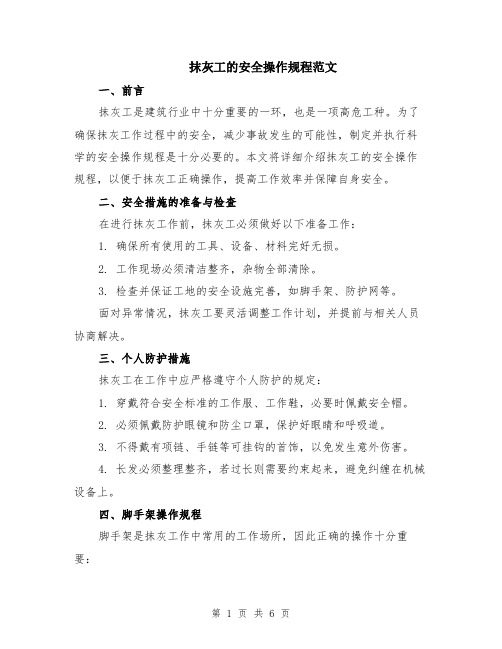 抹灰工的安全操作规程范文

一、前言

抹灰工是建筑行业中十分重要的一环，也是一项高危工种。为了确保抹灰工作过程中的安全，减少事故发生的可能性，制定并执行科学的安全操作规程是十分必要的。本文将详细介绍抹灰工的安全操作规程，以便于抹灰工正确操作，提高工作效率并保障自身安全。

二、安全措施的准备与检查

在进行抹灰工作前，抹灰工必须做好以下准备工作：

1. 确保所有使用的工具、设备、材料完好无损。

2. 工作现场必须清洁整齐，杂物全部清除。

3. 检查并保证工地的安全设施完善，如脚手架、防护网等。

面对异常情况，抹灰工要灵活调整工作计划，并提前与相关人员协商解决。

三、个人防护措施

抹灰工在工作中应严格遵守个人防护的规定：

1. 穿戴符合安全标准的工作服、工作鞋，必要时佩戴安全帽。

2. 必须佩戴防护眼镜和防尘口罩，保护好眼睛和呼吸道。

3. 不得戴有项链、手链等可挂钩的首饰，以免发生意外伤害。

4. 长发必须整理整齐，若过长则需要约束起来，避免纠缠在机械设备上。

四、脚手架操作规程

脚手架是抹灰工作中常用的工作场所，因此正确的操作十分重要：

第 1 页 共 6 页